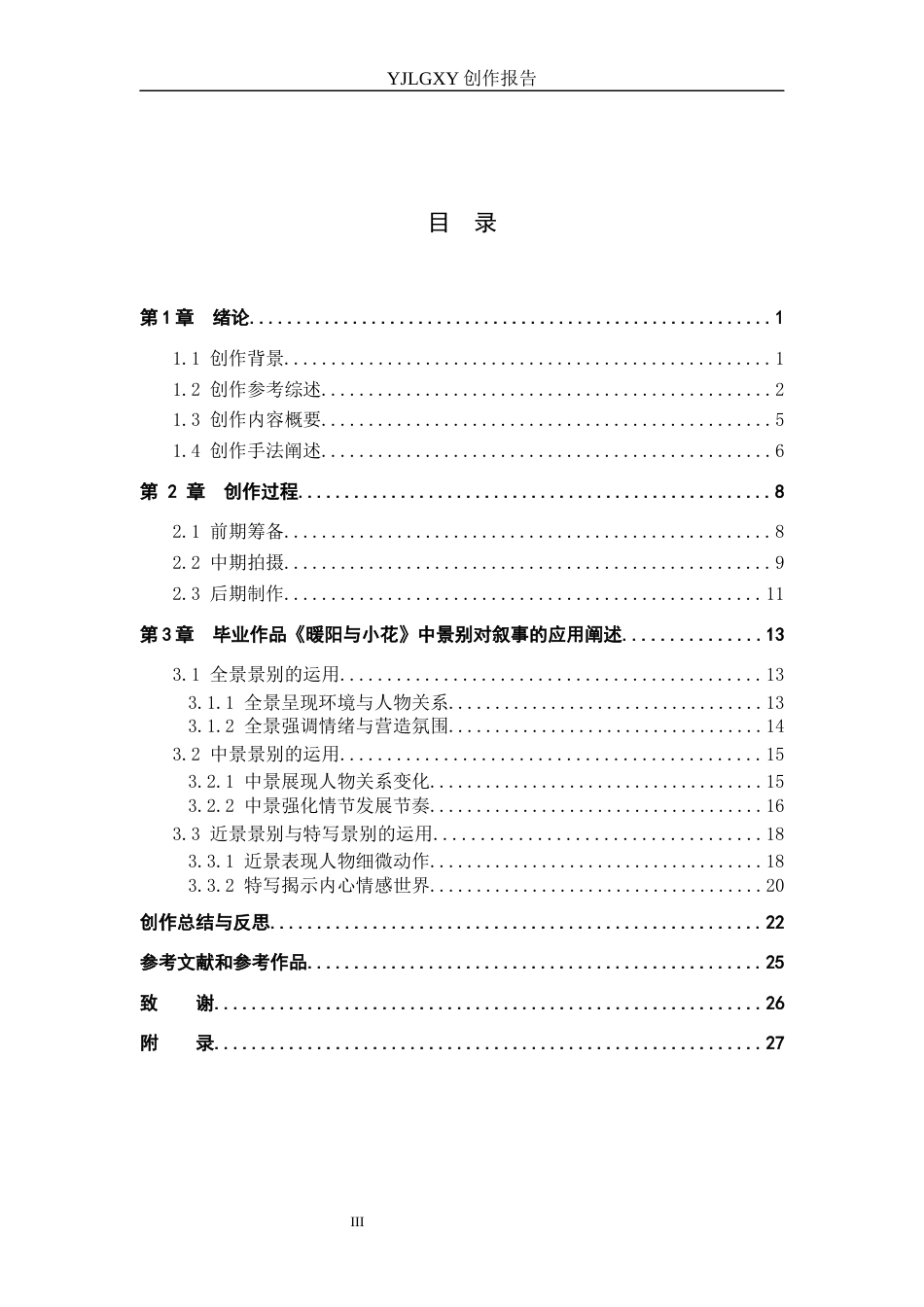 YJLGXY创作报告

目 录

第1章 绪论 1

1.1 创作背景 1

1.2 创作参考综述 2

1.3 创作内容概要 5

1.4 创作手法阐述 6

第2章 创作过程 8

2.1 前期筹备 8

2.2 中期拍摄 9

2.3 后期制作 11

第3章 毕业作品《暖阳与小花》中景别对叙事的应用阐述 13

3.1 全景景别的运用 13

3.1.1 全景呈现环境与人物关系 13

3.1.2 全景强调情绪与营造氛围 14

3.2 中景景别的运用 15

3.2.1 中景展现人物关系变化 15

3.2.2 中景强化情节发展节奏 16

3.3 近景景别与特写景别的运用 18

3.3.1 近景表现人物细微动作 18

3.3.2 特写揭示内心情感世界 20

创作总结与反思 22

参考文献和参考作品 25

致 谢 26

附 录 27

III